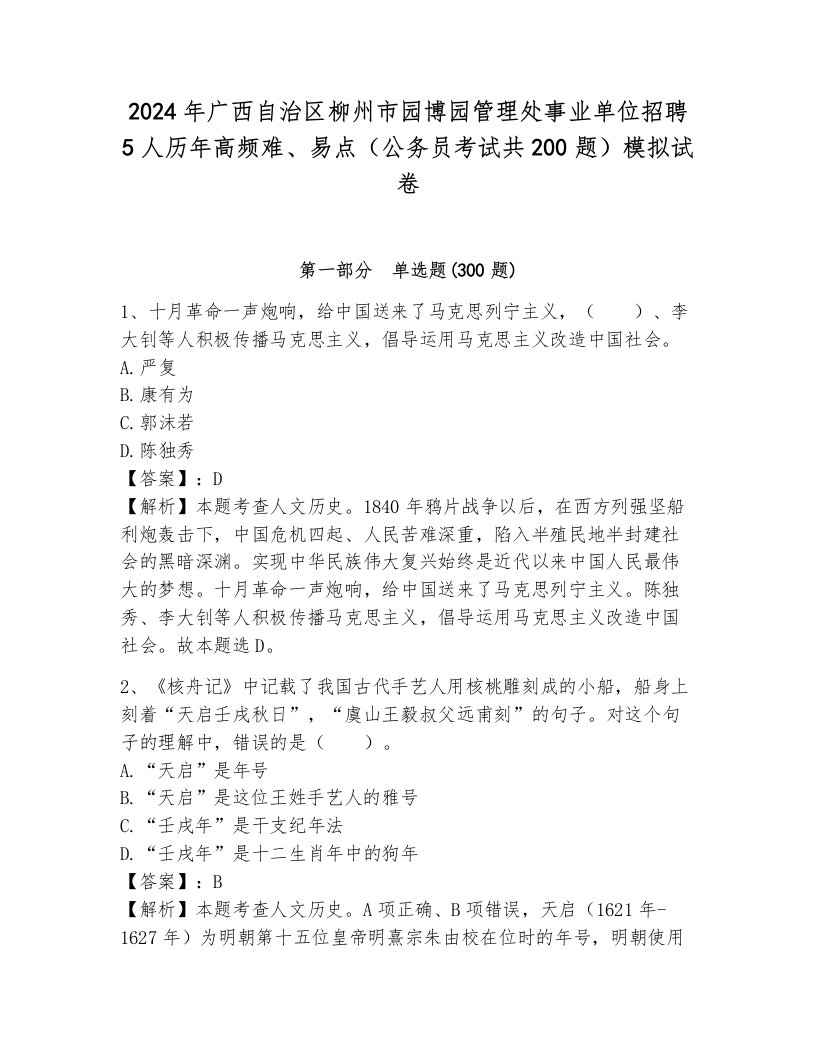 2024年广西自治区柳州市园博园管理处事业单位招聘5人历年高频难、易点（公务员考试共200题）模拟试卷

第一部分　单选题(300题)

1、十月革命一声炮响，给中国送来了马克思列宁主义，（　　）、李大钊等人积极传播马克思主义，倡导运用马克思主义改造中国社会。
A.严复
B.康有为
C.郭沫若
D.陈独秀
【答案】：D
【解析】本题考查人文历史。1840年鸦片战争以后，在西方列强坚船利炮轰击下，中国危机四起、人民苦难深重，陷入半殖民地半封建社会的黑暗深渊。实现中华民族伟大复兴始终是近代以来中国人民最伟大的梦想。十月革命一声炮响，给中国送来了马克思列宁主义。陈独秀、李大钊等人积极传播马克思主义，倡导运用马克思主义改造中国社会。故本题选D。

2、《核舟记》中记载了我国古代手艺人用核桃雕刻成的小船，船身上刻着“天启壬戌秋日”，“虞山王毅叔父远甫刻”的句子。对这个句子的理解中，错误的是（　　）。
A.“天启”是年号
B.“天启”是这位王姓手艺人的雅号
C.“壬戌年”是干支纪年法
D.“壬戌年”是十二生肖年中的狗年
【答案】：B
【解析】本题考查人文历史。A项正确、B项错误，天启（1621年-1627年）为明朝第十五位皇帝明熹宗朱由校在位时的年号，明朝使用